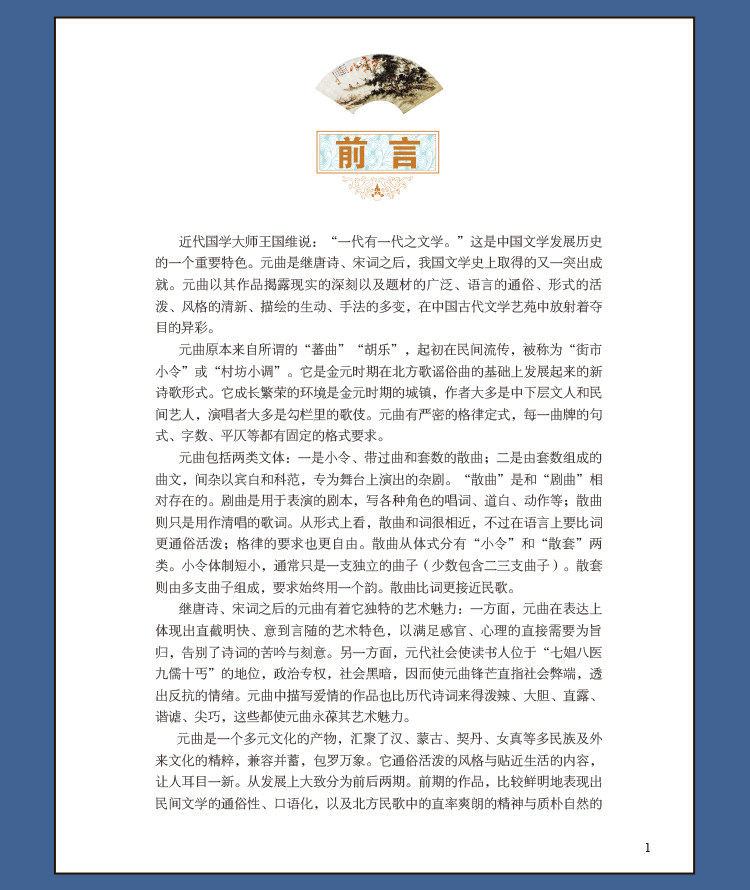 前言

近代国学大师王国维说：“一代有一代之文学。”这是中国文学发展历史的一个重要特色。元曲是继唐诗、宋词之后，我国文学史上取得的又一突出成就。元曲以其作品揭露现实的深刻以及题材的广泛、语言的通俗、形式的活泼、风格的清新、描绘的生动、手法的多变，在中国古代文学艺苑中放射着夺目的异彩。

元曲原本来自所谓的“蕃曲”“胡乐”，起初在民间流传，被称为“街市小令”或“村坊小调”。它是金元时期在北方歌谣俗曲的基础上发展起来的新诗歌形式。它成长繁荣的环境是金元时期的城镇，作者大多是中下层文人和民间艺人，演唱者大多是勾栏里的歌伎。元曲有严密的格律定式，每一曲牌的句式、字数、平仄等都有固定的格式要求。

元曲包括两类文体：一是小令、带过曲和套数的散曲；二是由套数组成的曲文，间杂以宾白和科范，专为舞台上演出的杂剧。“散曲”是和“剧曲”相对存在的。剧曲是用于表演的剧本，写各种角色的唱词、道白、动作等；散曲则只是用作清唱的歌词。从形式上看，散曲和词很相近，不过在语言上要比词更通俗活泼；格律的要求也更自由。散曲从体式分有“小令”和“散套”两类。小令体制短小，通常只是一支独立的曲子（少数包含二三支曲子）。散套则由多支曲子组成，要求始终用一个韵。散曲比词更接近民歌。

继唐诗、宋词之后的元曲有着它独特的艺术魅力：一方面，元曲在表达上体现出直截明快、意到言随的艺术特色，以满足感官、心理的直接需要为旨归，告别了诗词的苦吟与刻意。另一方面，元代社会使读书人位于“七娼八医九儒十丐”的地位，政治专权，社会黑暗，因而使元曲锋芒直指社会弊端，透出反抗的情绪。元曲中描写爱情的作品也比历代诗词来得泼辣、大胆、直露、谐谑、尖巧，这些都使元曲永葆其艺术魅力。

元曲是一个多元文化的产物，汇聚了汉、蒙古、契丹、女真等多民族及外来文化的精粹，兼容并蓄，包罗万象。它通俗活泼的风格与贴近生活的内容，让人耳目一新。从发展上大致分为前后两期。前期的作品，比较鲜明地表现出民间文学的通俗性、口语化，以及北方民歌中的直率爽朗的精神与质朴自然的

1